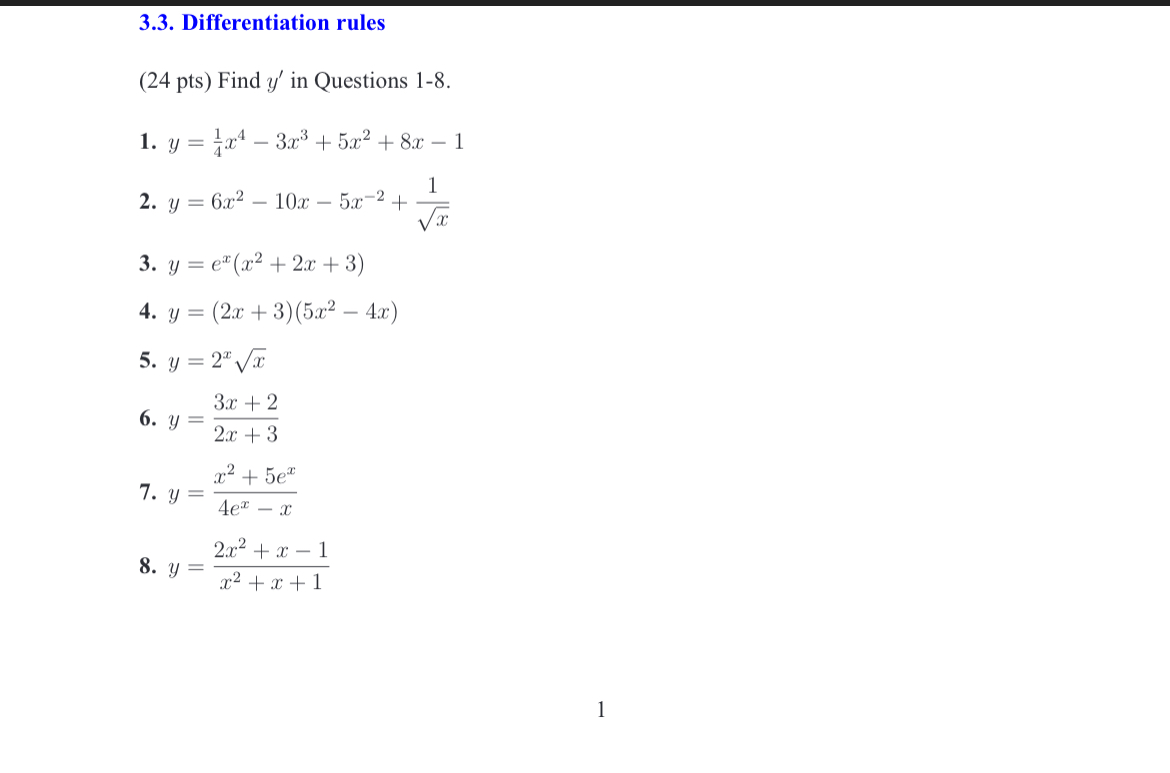 3.3. Differentiation rules

(24 pts) Find $y'$ in Questions 1-8.

1. $y = \frac{1}{4}x^4 - 3x^3 + 5x^2 + 8x - 1$

2. $y = 6x^2 - 10x - 5x^{-2} + \frac{1}{\sqrt{x}}$

3. $y = e^x(x^2 + 2x + 3)$

4. $y = (2x + 3)(5x^2 - 4x)$

5. $y = 2^x\sqrt{x}$

6. $y = \frac{3x + 2}{2x + 3}$

7. $y = \frac{x^2 + 5e^x}{4e^x - x}$

8. $y = \frac{2x^2 + x - 1}{x^2 + x + 1}$

1